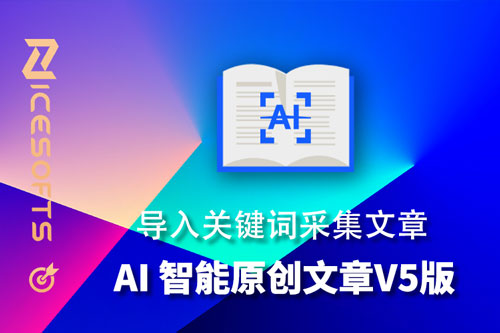 NICESOFTS

AI

导入关键词采集文章

AI 智能原创文章V5版